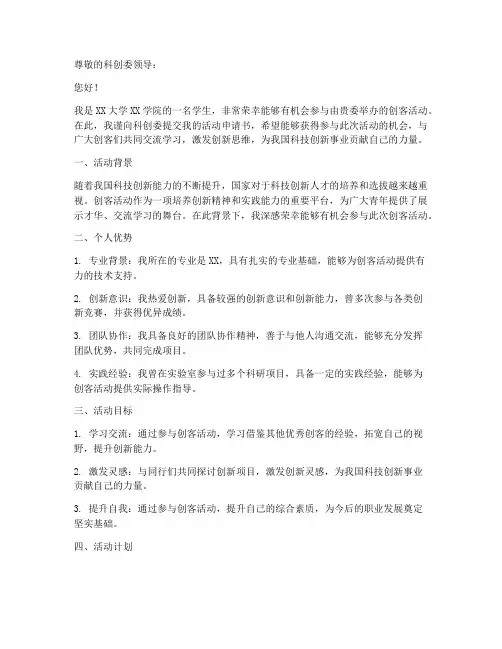 尊敬的科创委领导：

您好！

我是XX大学XX学院的一名学生，非常荣幸能够有机会参与由贵委举办的创客活动。在此，我谨向科创委提交我的活动申请书，希望能够获得参与此次活动的机会，与广大创客们共同交流学习，激发创新思维，为我国科技创新事业贡献自己的力量。

一、活动背景

随着我国科技创新能力的不断提升，国家对于科技创新人才的培养和选拔越来越重视。创客活动作为一项培养创新精神和实践能力的重要平台，为广大青年提供了展示才华、交流学习的舞台。在此背景下，我深感荣幸能够有机会参与此次创客活动。

二、个人优势

1. 专业背景：我所在的专业是XX，具有扎实的专业基础，能够为创客活动提供有力的技术支持。

2. 创新意识：我热爱创新，具备较强的创新意识和创新能力，曾多次参与各类创新竞赛，并获得优异成绩。

3. 团队协作：我具备良好的团队协作精神，善于与他人沟通交流，能够充分发挥团队优势，共同完成项目。

4. 实践经验：我曾在实验室参与过多个科研项目，具备一定的实践经验，能够为创客活动提供实际操作指导。

三、活动目标

1. 学习交流：通过参与创客活动，学习借鉴其他优秀创客的经验，拓宽自己的视野，提升创新能力。

2. 激发灵感：与同行们共同探讨创新项目，激发创新灵感，为我国科技创新事业贡献自己的力量。

3. 提升自我：通过参与创客活动，提升自己的综合素质，为今后的职业发展奠定坚实基础。

四、活动计划